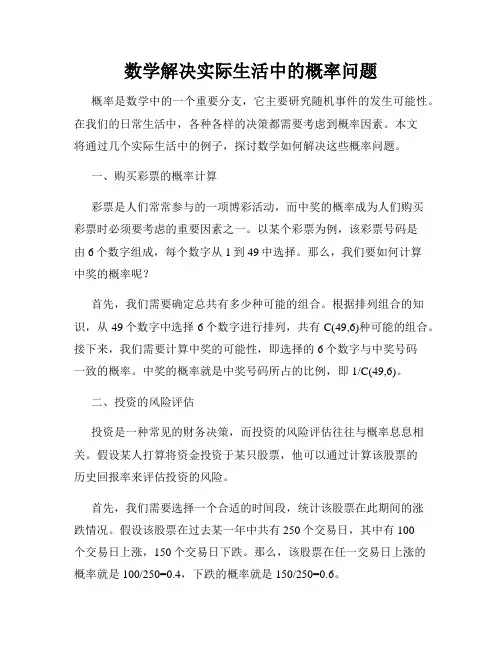 数学解决实际生活中的概率问题

概率是数学中的一个重要分支，它主要研究随机事件的发生可能性。在我们的日常生活中，各种各样的决策都需要考虑到概率因素。本文将通过几个实际生活中的例子，探讨数学如何解决这些概率问题。

一、购买彩票的概率计算

彩票是人们常常参与的一项博彩活动，而中奖的概率成为人们购买彩票时必须要考虑的重要因素之一。以某个彩票为例，该彩票号码是由 6 个数字组成，每个数字从 1 到 49 中选择。那么，我们要如何计算中奖的概率呢？

首先，我们需要确定总共有多少种可能的组合。根据排列组合的知识，从 49 个数字中选择 6 个数字进行排列，共有 C(49,6)种可能的组合。接下来，我们需要计算中奖的可能性，即选择的 6 个数字与中奖号码一致的概率。中奖的概率就是中奖号码所占的比例，即 1/C(49,6)。

二、投资的风险评估

投资是一种常见的财务决策，而投资的风险评估往往与概率息息相关。假设某人打算将资金投资于某只股票，他可以通过计算该股票的历史回报率来评估投资的风险。

首先，我们需要选择一个合适的时间段，统计该股票在此期间的涨跌情况。假设该股票在过去某一年中共有 250 个交易日，其中有 100 个交易日上涨，150 个交易日下跌。那么，该股票在任一交易日上涨的概率就是 100/250=0.4，下跌的概率就是 150/250=0.6。